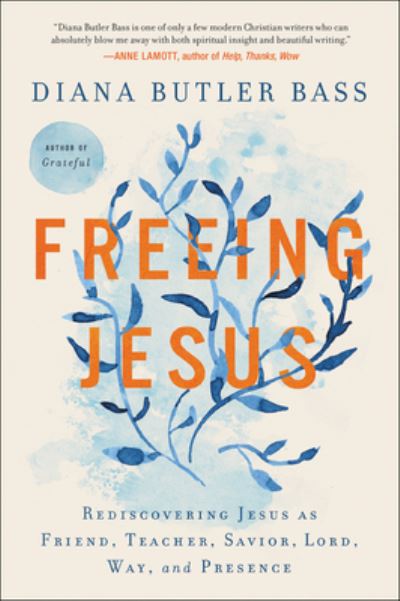 "Diana Butler Bass is one of only a few modern Christian writers who can absolutely blow me away with both spiritual insight and beautiful writing."
—ANNE LAMOTT, author of Help, Thanks, Wow

DIANA BUTLER BASS

AUTHOR OF
Grateful

FREEING
JESUS

REDISCOVERING JESUS AS FRIEND, TEACHER, SAVIOR, LORD, WAY, and PRESENCE